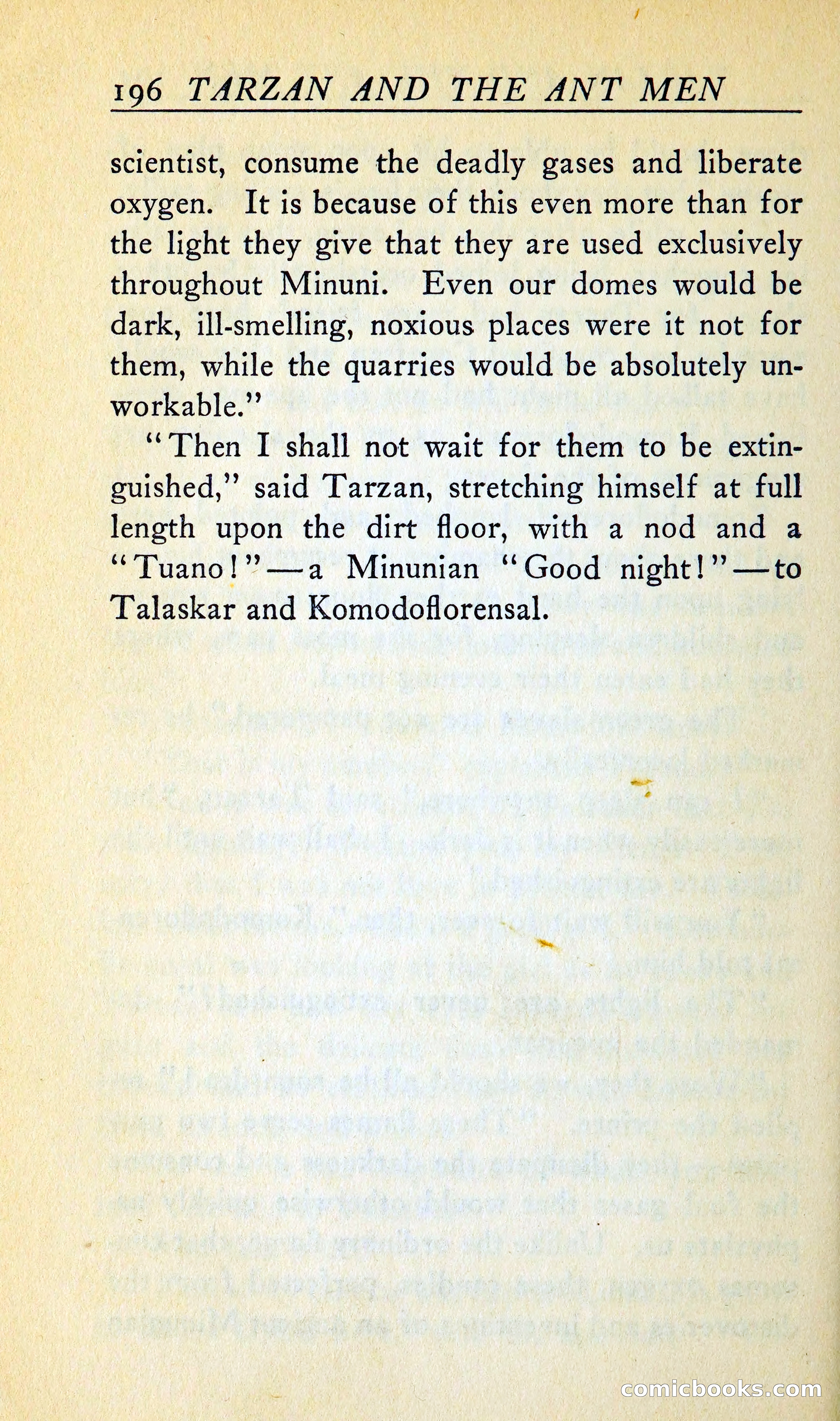 196 TARZAN AND THE ANT MEN

scientist, consume the deadly gases and liberate oxygen. It is because of this even more than for the light they give that they are used exclusively throughout Minuni. Even our domes would be dark, ill-smelling, noxious places were it not for them, while the quarries would be absolutely unworkable."

"Then I shall not wait for them to be extinguished," said Tarzan, stretching himself at full length upon the dirt floor, with a nod and a "Tuano!"—a Minunian "Good night!"—to Talaskar and Komodoflorensal.

comicbooks.com